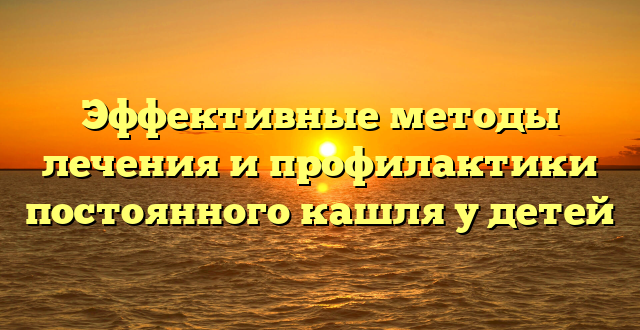 Эффективные методы лечения и профилактики постоянного кашля у детей